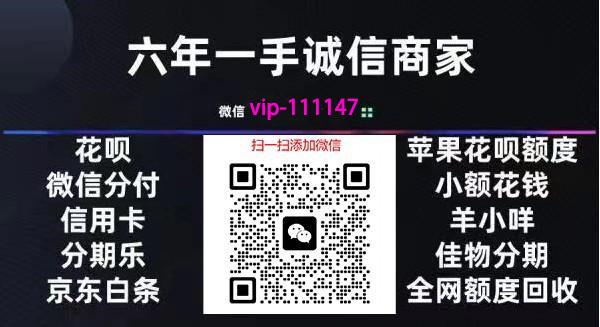 六年一手诚信商家

微信 vip-111147

花呗
微信分付
信用卡
分期乐
京东白条

扫一扫添加微信

苹果花呗额度
小额花钱
羊小咩
佳物分期
全网额度回收